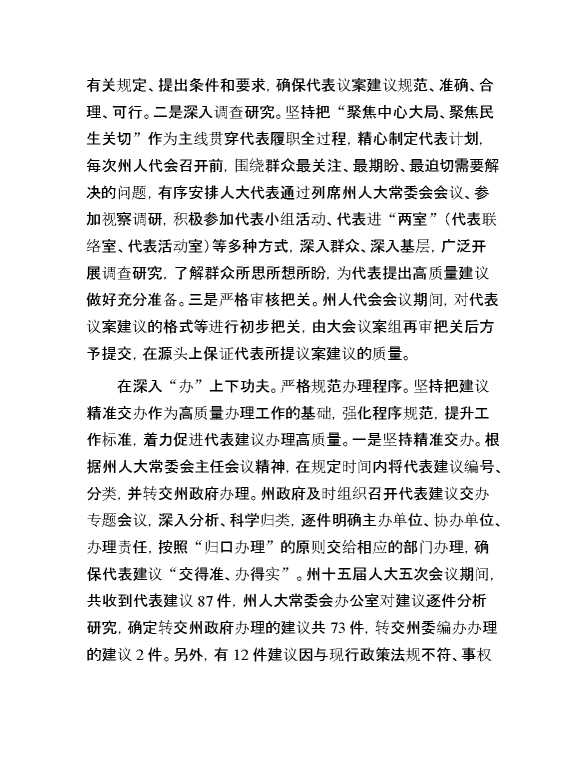 有关规定、提出条件和要求，确保代表议案建议规范、准确、合理、可行。二是深入调查研究。坚持把“聚焦中心大局、聚焦民生关切”作为主线贯穿代表履职全过程，精心制定代表计划，每次州人代会召开前，围绕群众最关注、最期盼、最迫切需要解决的问题，有序安排人大代表通过列席州人大常委会会议、参加视察调研，积极参加代表小组活动、代表进“两室”（代表联络室、代表活动室）等多种方式，深入群众、深入基层，广泛开展调查研究，了解群众所思所想所盼，为代表提出高质量建议做好充分准备。三是严格审核把关。州人代会会议期间，对代表议案建议的格式等进行初步把关，由大会议案组再审把关后方予提交，在源头上保证代表所提议案建议的质量。

在深入“办”上下功夫。严格规范办理程序。坚持把建议精准交办作为高质量办理工作的基础，强化程序规范，提升工作标准，着力促进代表建议办理高质量。一是坚持精准交办。根据州人大常委会主任会议精神，在规定时间内将代表建议编号、分类，并转交州政府办理。州政府及时组织召开代表建议交办专题会议，深入分析、科学归类，逐件明确主办单位、协办单位、办理责任，按照“归口办理”的原则交给相应的部门办理，确保代表建议“交得准、办得实”。州十五届人大五次会议期间，共收到代表建议 87 件，州人大常委会办公室对建议逐件分析研究，确定转交州政府办理的建议共 73 件，转交州委编办办理的建议 2 件。另外，有 12 件建议因与现行政策法规不符、事权